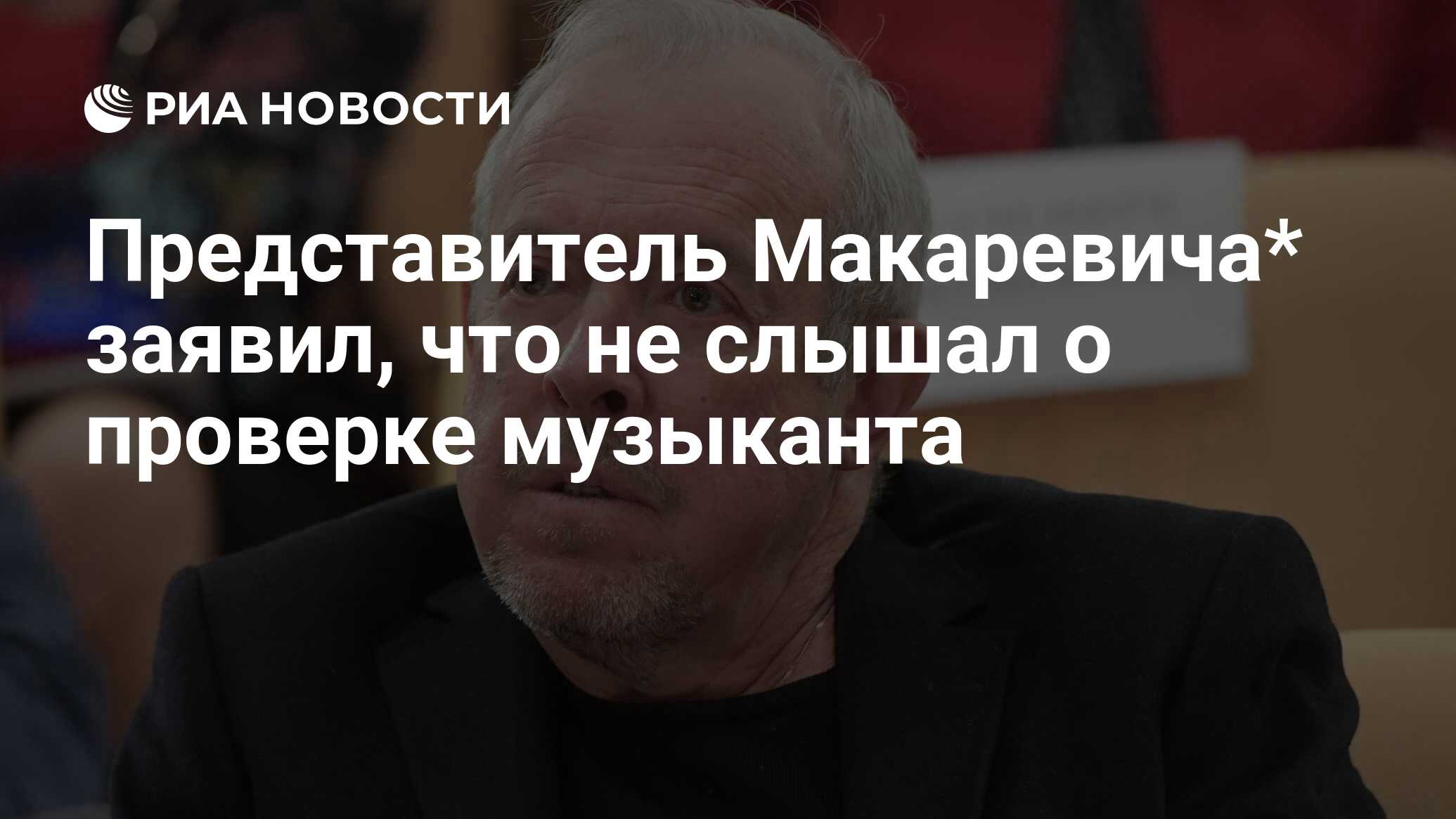 РИА НОВОСТИ

Представитель Макаревича* заявил, что не слышал о проверке музыканта